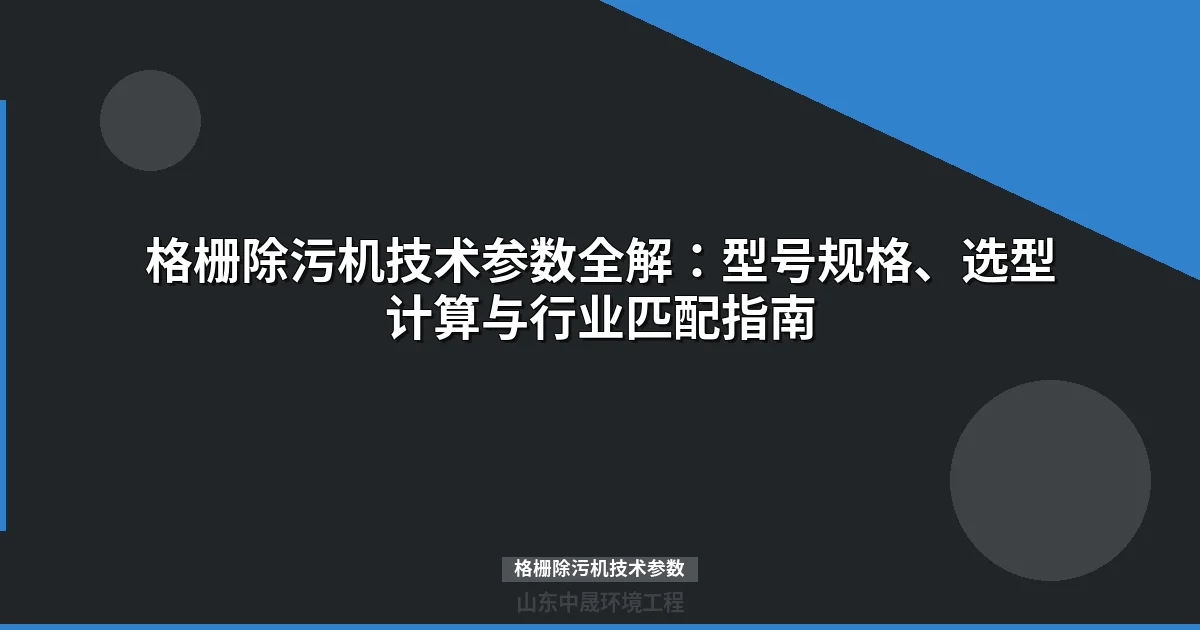 格栅除污机技术参数全解：型号规格、选型计算与行业匹配指南

格栅除污机技术参数

山东中晟环境工程